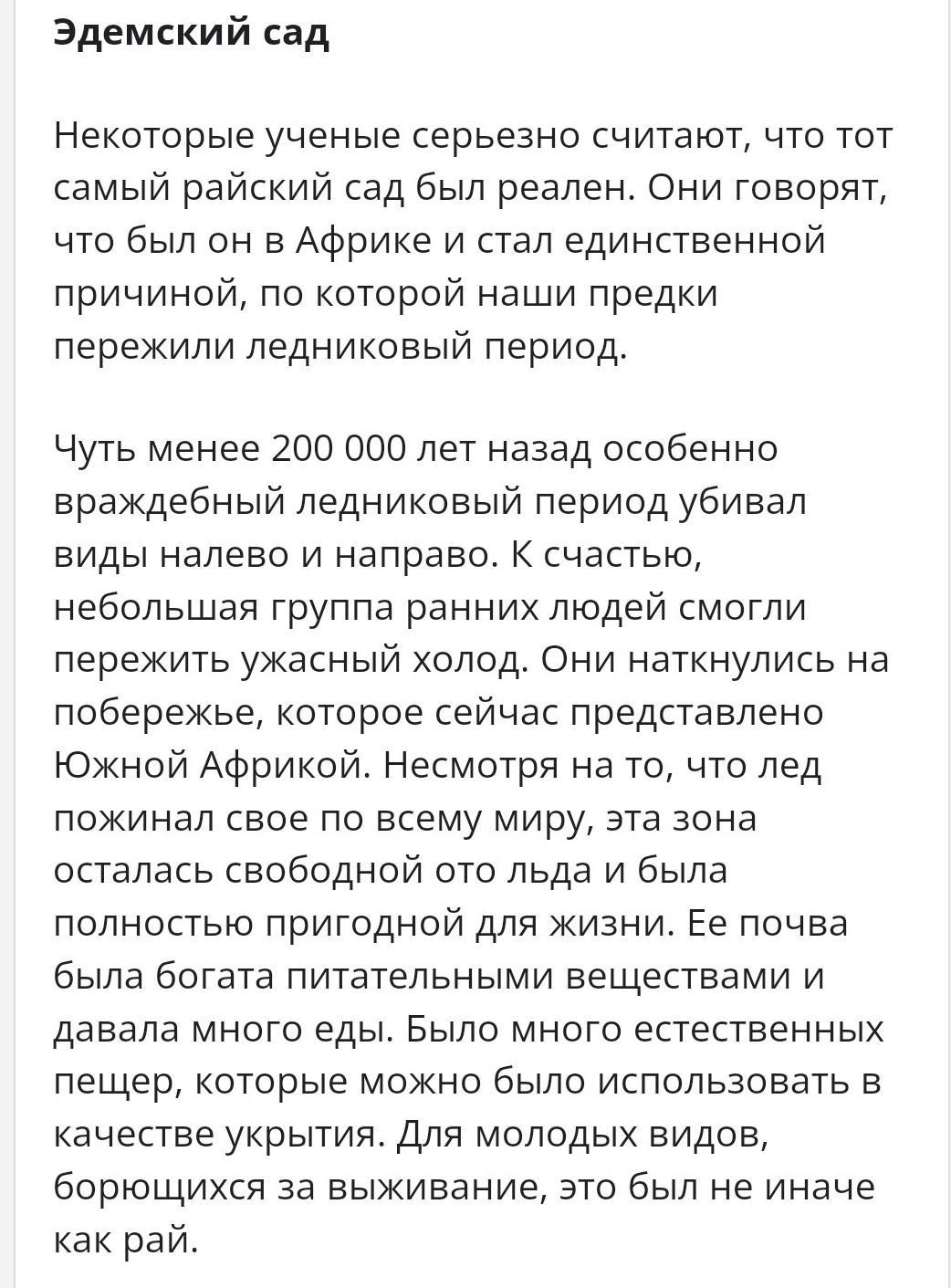 Эдемский сад

Некоторые ученые серьезно считают, что тот самый райский сад был реален. Они говорят, что был он в Африке и стал единственной причиной, по которой наши предки пережили ледниковый период.

Чуть менее 200 000 лет назад особенно враждебный ледниковый период убивал виды налево и направо. К счастью, небольшая группа ранних людей смогли пережить ужасный холод. Они наткнулись на побережье, которое сейчас представлено Южной Африкой. Несмотря на то, что лед пожинал свое по всему миру, эта зона осталась свободной ото льда и была полностью пригодной для жизни. Ее почва была богата питательными веществами и давала много еды. Было много естественных пещер, которые можно было использовать в качестве укрытия. Для молодых видов, борющихся за выживание, это был не иначе как рай.